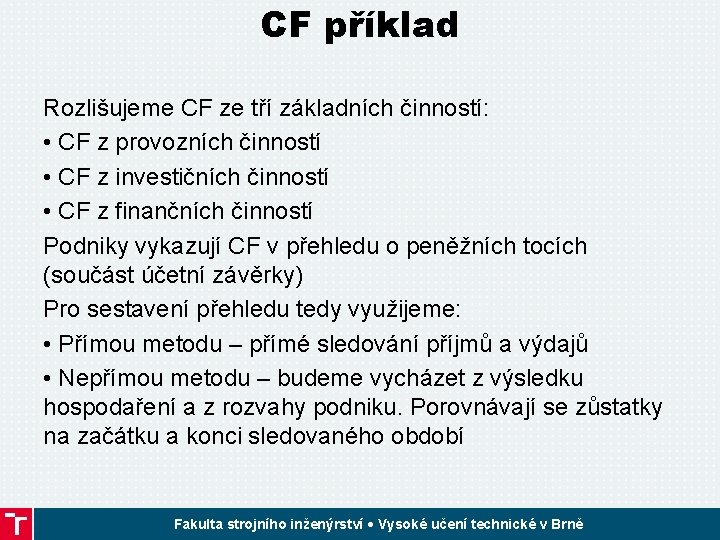 CF příklad

Rozlišujeme CF ze tří základních činností:
• CF z provozních činností
• CF z investičních činností
• CF z finančních činností
Podniky vykazují CF v přehledu o peněžních tocích (součást účetní závěrky)
Pro sestavení přehledu tedy využijeme:
• Přímou metodu – přímé sledování příjmů a výdajů
• Nepřímou metodu – budeme vycházet z výsledku hospodaření a z rozvahy podniku. Porovnávají se zůstatky na začátku a konci sledovaného období

Fakulta strojního inženýrství • Vysoké učení technické v Brně